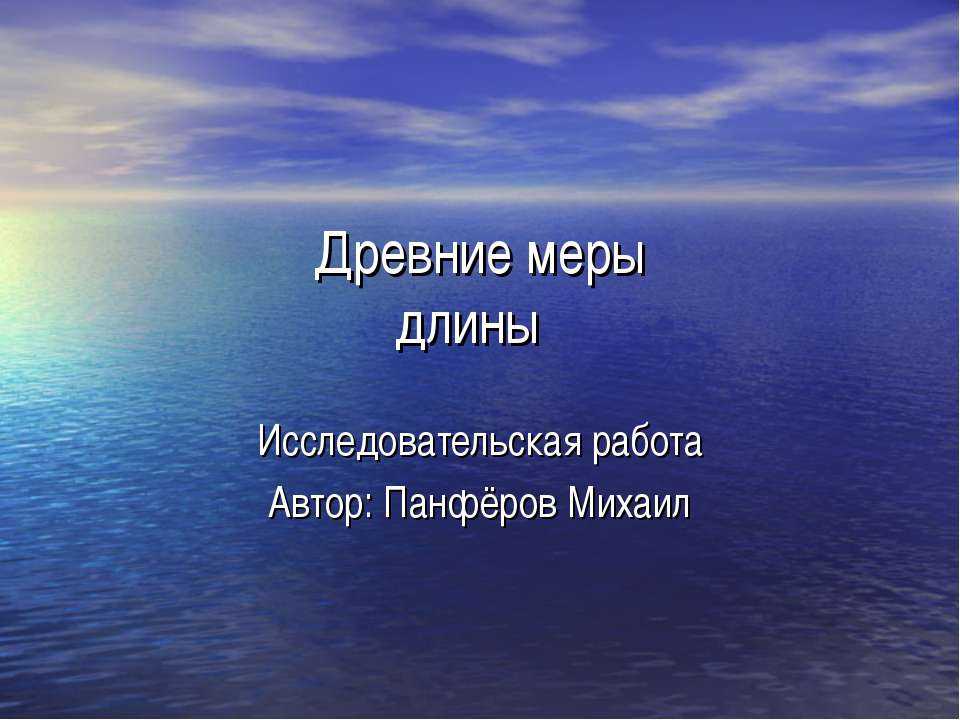 Древние меры длины

Исследовательская работа
Автор: Панфёров Михаил